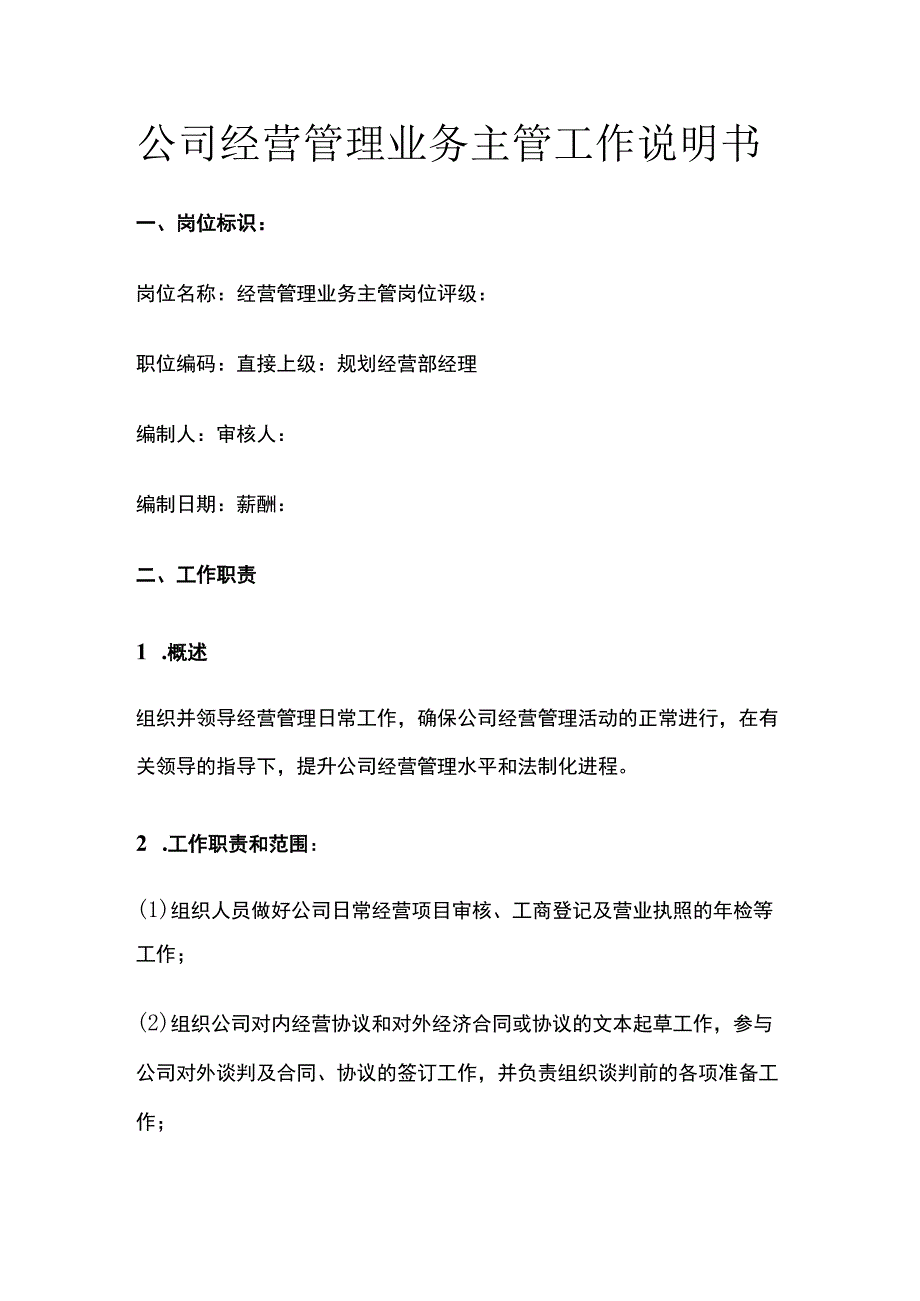 公司经营管理业务主管工作说明书

一、岗位标识：

岗位名称：经营管理业务主管岗位评级：

职位编码：直接上级：规划经营部经理

编制人：审核人：

编制日期：薪酬：

二、工作职责

1 .概述

组织并领导经营管理日常工作，确保公司经营管理活动的正常进行，在有关领导的指导下，提升公司经营管理水平和法制化进程。

2 .工作职责和范围：

(1)组织人员做好公司日常经营项目审核、工商登记及营业执照的年检等工作；

(2)组织公司对内经营协议和对外经济合同或协议的文本起草工作，参与公司对外谈判及合同、协议的签订工作，并负责组织谈判前的各项准备工作；